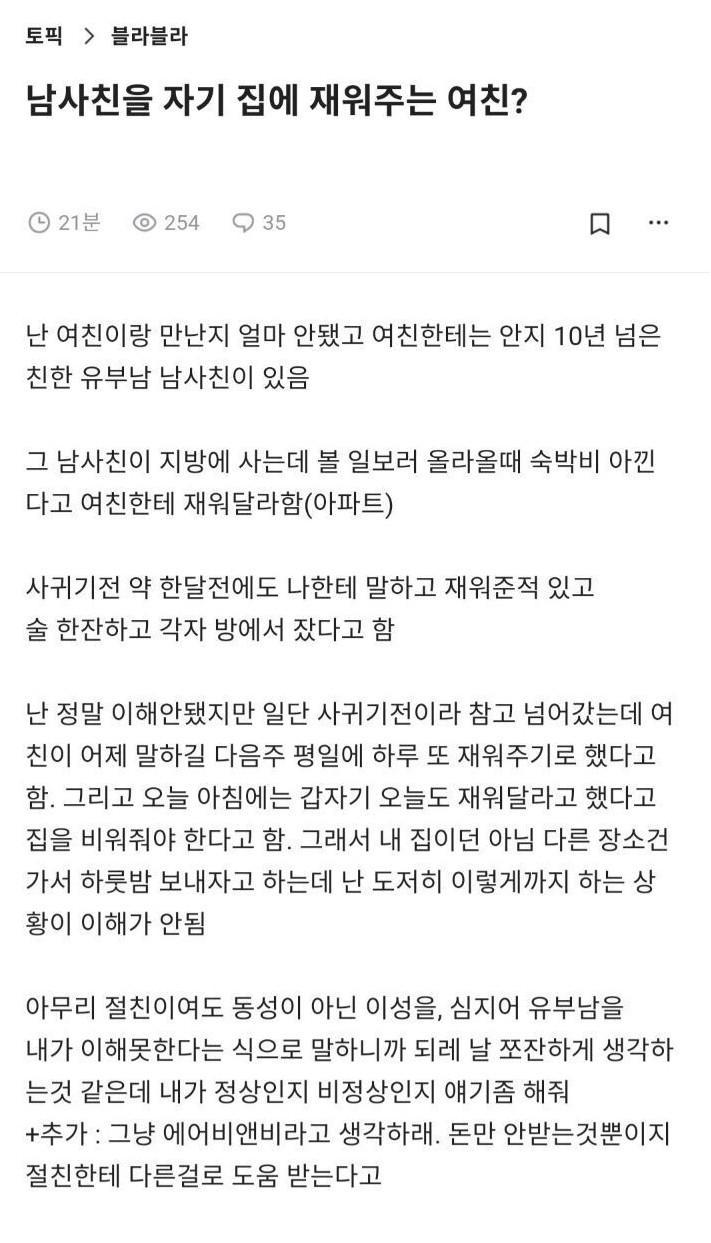 토픽 > 블라블라

남사친을 자기 집에 재워주는 여친?

21분 254 35

난 여친이랑 만난지 얼마 안됐고 여친한테는 안지 10년 넘은 친한 유부남 남사친이 있음

그 남사친이 지방에 사는데 볼 일보러 올라올때 숙박비 아낀다고 여친한테 재워달라함(아파트)

사귀기전 약 한달전에도 나한테 말하고 재워준적 있고 술 한잔하고 각자 방에서 잤다고 함

난 정말 이해안됐지만 일단 사귀기전이라 참고 넘어갔는데 여친이 어제 말하길 다음주 평일에 하루 또 재워주기로 했다고 함. 그리고 오늘 아침에는 갑자기 오늘도 재워달라고 했다고 집을 비워줘야 한다고 함. 그래서 내 집이던 아님 다른 장소건 가서 하룻밤 보내자고 하는데 난 도저히 이렇게까지 하는 상황이 이해가 안됨

아무리 절친이여도 동성이 아닌 이성을, 심지어 유부남을 내가 이해못한다는 식으로 말하니까 되레 날 쪼잔하게 생각하는것 같은데 내가 정상인지 비정상인지 얘기좀 해줘
+추가 : 그냥 에어비앤비라고 생각하래. 돈만 안받는것뿐이지 절친한테 다른걸로 도움 받는다고